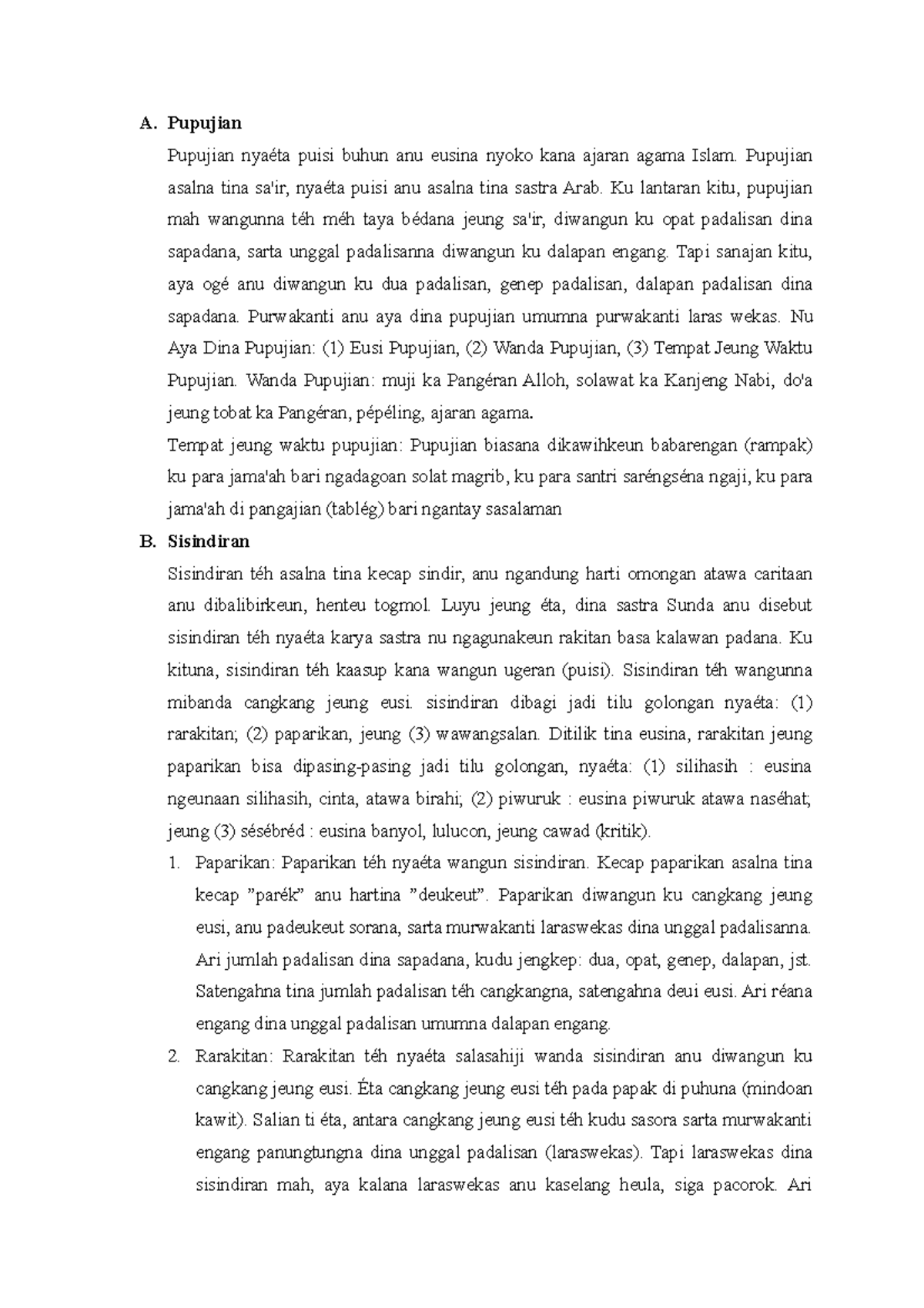 A. Pupujian

Pupujian nyaéta puisi buhun anu eusina nyoko kana ajaran agama Islam. Pupujian asalna tina sa'ir, nyaéta puisi anu asalna tina sastra Arab. Ku lantaran kitu, pupujian mah wangunna téh méh taya bédana jeung sa'ir, diwangun ku opat padalisan dina sapadana, sarta unggal padalisanna diwangun ku dalapan engang. Tapi sanajan kitu, aya ogé anu diwangun ku dua padalisan, genep padalisan, dalapan padalisan dina sapadana. Purwakanti anu aya dina pupujian umumna purwakanti laras wekas. Nu Aya Dina Pupujian: (1) Eusi Pupujian, (2) Wanda Pupujian, (3) Tempat Jeung Waktu Pupujian. Wanda Pupujian: muji ka Pangéran Alloh, solawat ka Kanjeng Nabi, do'a jeung tobat ka Pangéran, pépéling, ajaran agama.

Tempat jeung waktu pupujian: Pupujian biasana dikawihkeun babarengan (rampak) ku para jama'ah bari ngadagoan solat magrib, ku para santri saréngséna ngaji, ku para jama'ah di pangajian (tablég) bari ngantay sasalaman

B. Sisindiran

Sisindiran téh asalna tina kecap sindir, anu ngandung harti omongan atawa caritaan anu dibalibirkeun, henteu togmol. Luyu jeung éta, dina sastra Sunda anu disebut sisindiran téh nyaéta karya sastra nu ngagunakeun rakitan basa kalawan padana. Ku kituna, sisindiran téh kaasup kana wangun ugeran (puisi). Sisindiran téh wangunna mibanda cangkang jeung eusi. sisindiran dibagi jadi tilu golongan nyaéta: (1) rarakitan; (2) paparikan, jeung (3) wawangsalan. Ditilik tina eusina, rarakitan jeung paparikan bisa dipasing-pasing jadi tilu golongan, nyaéta: (1) silihasih : eusina ngeunaan silihasih, cinta, atawa birahi; (2) piwuruk : eusina piwuruk atawa naséhat; jeung (3) sésébréd : eusina banyol, lulucon, jeung cawad (kritik).

1. Paparikan: Paparikan téh nyaéta wangun sisindiran. Kecap paparikan asalna tina kecap ”parék” anu hartina ”deukeut”. Paparikan diwangun ku cangkang jeung eusi, anu padeukeut sorana, sarta murwakanti laraswekas dina unggal padalisanna. Ari jumlah padalisan dina sapadana, kudu jengkep: dua, opat, genep, dalapan, jst. Satengahna tina jumlah padalisan téh cangkangna, satengahna deui eusi. Ari réana engang dina unggal padalisan umumna dalapan engang.

2. Rarakitan: Rarakitan téh nyaéta salasahiji wanda sisindiran anu diwangun ku cangkang jeung eusi. Éta cangkang jeung eusi téh pada papak di puhuna (mindoan kawit). Salian ti éta, antara cangkang jeung eusi téh kudu sasora sarta murwakanti engang panungtungna dina unggal padalisan (laraswekas). Tapi laraswekas dina sisindiran mah, aya kalana laraswekas anu kaselang heula, siga pacorok. Ari